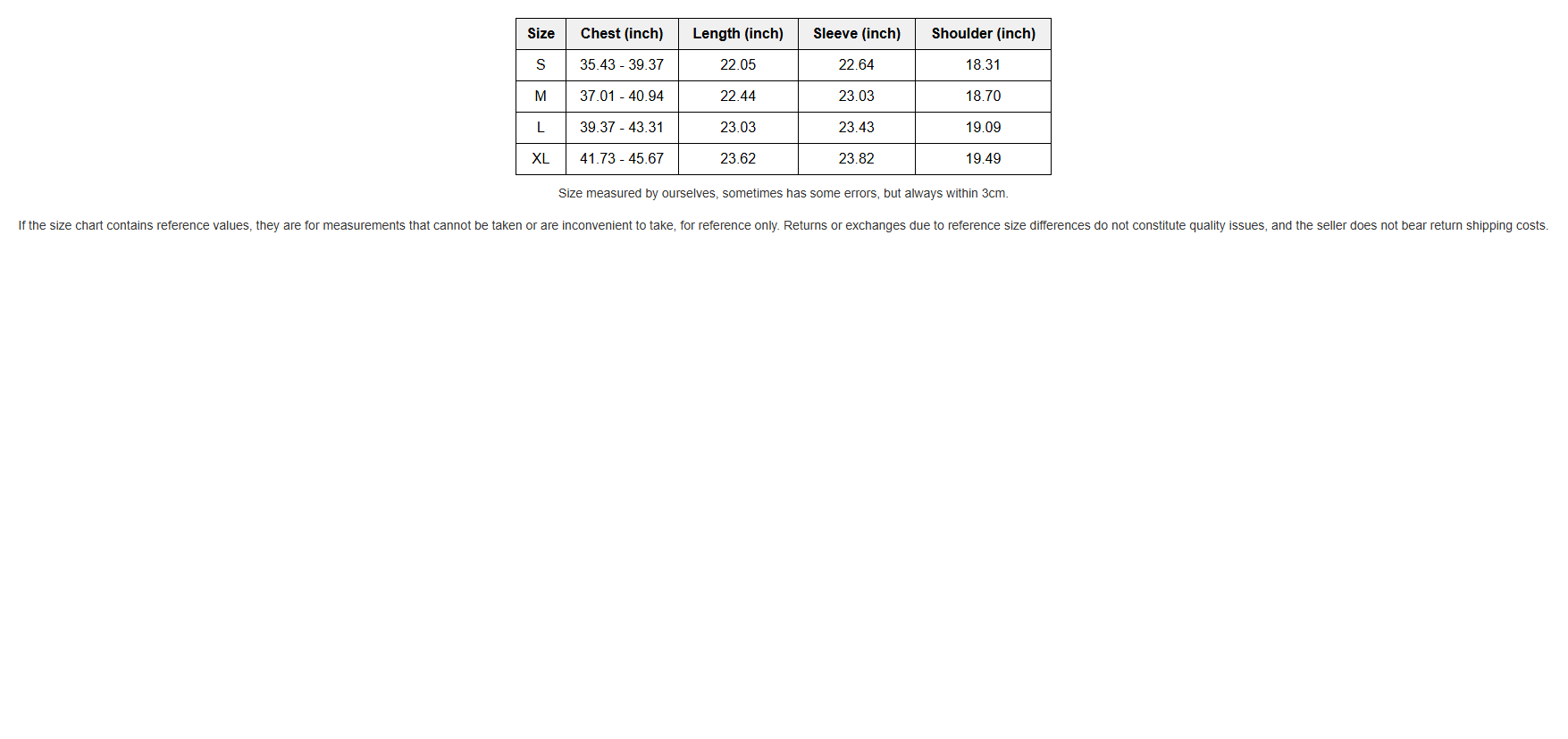 | Size | Chest (inch) | Length (inch) | Sleeve (inch) | Shoulder (inch) |
|---|---|---|---|---|
| S | 35.43 - 39.37 | 22.05 | 22.64 | 18.31 |
| M | 37.01 - 40.94 | 22.44 | 23.03 | 18.70 |
| L | 39.37 - 43.31 | 23.03 | 23.43 | 19.09 |
| XL | 41.73 - 45.67 | 23.62 | 23.82 | 19.49 |

Size measured by ourselves, sometimes has some errors, but always within 3cm.

If the size chart contains reference values, they are for measurements that cannot be taken or are inconvenient to take, for reference only. Returns or exchanges due to reference size differences do not constitute quality issues, and the seller does not bear return shipping costs.